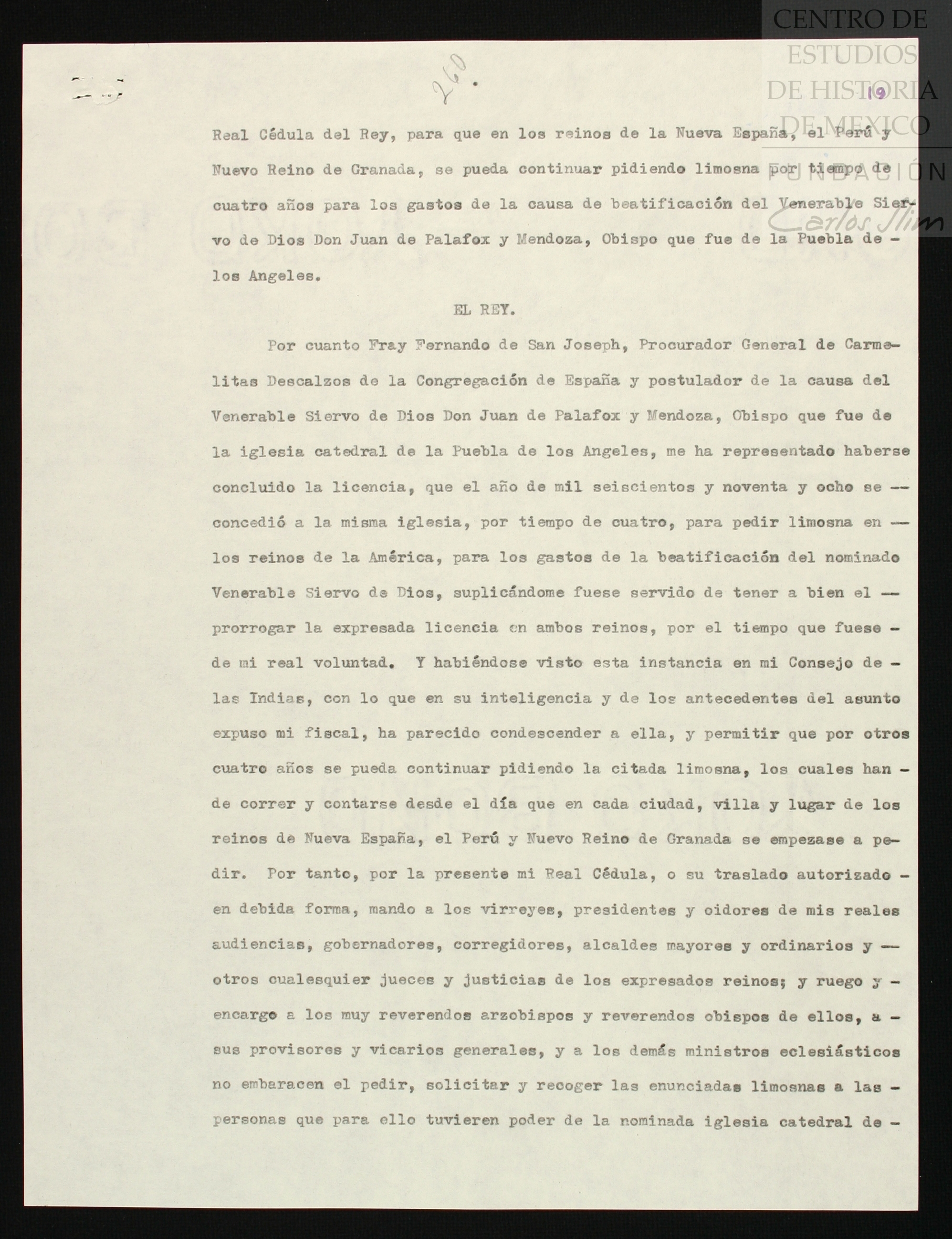 CENTRO DE ESTUDIOS DE HISTORIA DE MEXICO
FUNDACIÓN Carlos Slim

260.

19

Real Cédula del Rey, para que en los reinos de la Nueva España, el Perú y Nuevo Reino de Granada, se pueda continuar pidiendo limosna por tiempo de cuatro años para los gastos de la causa de beatificación del Venerable Siervo de Dios Don Juan de Palafox y Mendoza, Obispo que fue de la Puebla de - los Angeles.

EL REY.

Por cuanto Fray Fernando de San Joseph, Procurador General de Carmelitas Descalzos de la Congregación de España y postulador de la causa del Venerable Siervo de Dios Don Juan de Palafox y Mendoza, Obispo que fue de la iglesia catedral de la Puebla de los Angeles, me ha representado haberse concluido la licencia, que el año de mil seiscientos y noventa y ocho se -- concedió a la misma iglesia, por tiempo de cuatro, para pedir limosna en -- los reinos de la América, para los gastos de la beatificación del nominado Venerable Siervo de Dios, suplicándome fuese servido de tener a bien el -- prorrogar la expresada licencia en ambos reinos, por el tiempo que fuese - de mi real voluntad. Y habiéndose visto esta instancia en mi Consejo de - las Indias, con lo que en su inteligencia y de los antecedentes del asunto expuso mi fiscal, ha parecido condescender a ella, y permitir que por otros cuatro años se pueda continuar pidiendo la citada limosna, los cuales han - de correr y contarse desde el día que en cada ciudad, villa y lugar de los reinos de Nueva España, el Perú y Nuevo Reino de Granada se empezase a pedir. Por tanto, por la presente mi Real Cédula, o su traslado autorizado - en debida forma, mando a los virreyes, presidentes y oidores de mis reales audiencias, gobernadores, corregidores, alcaldes mayores y ordinarios y -- otros cualesquier jueces y justicias de los expresados reinos; y ruego y - encargo a los muy reverendos arzobispos y reverendos obispos de ellos, a - sus provisores y vicarios generales, y a los demás ministros eclesiásticos no embaracen el pedir, solicitar y recoger las enunciadas limosnas a las - personas que para ello tuvieren poder de la nominada iglesia catedral de -